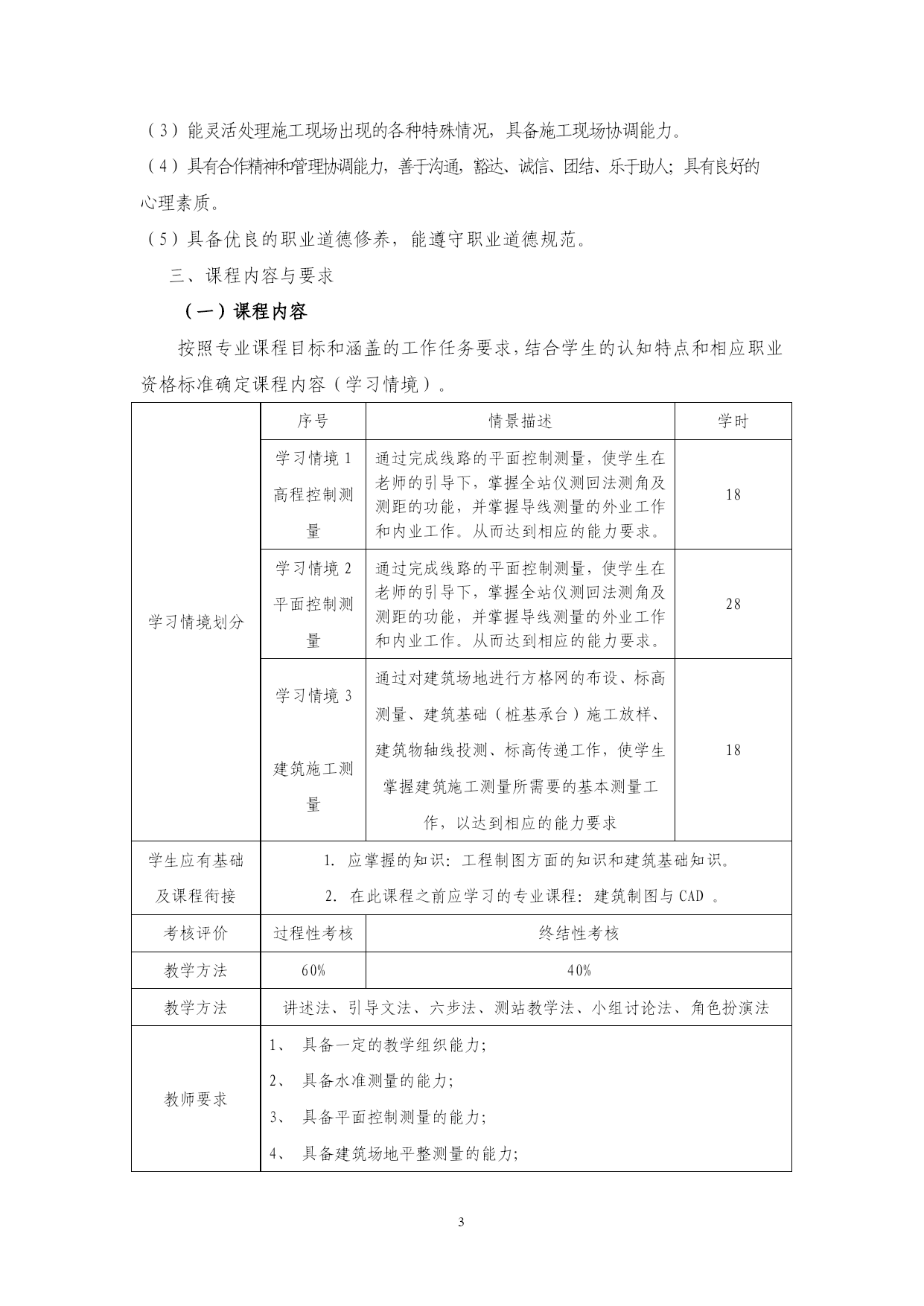 （3）能灵活处理施工现场出现的各种特殊情况，具备施工现场协调能力。

（4）具有合作精神和管理协调能力，善于沟通，豁达、诚信、团结、乐于助人；具有良好的心理素质。

（5）具备优良的职业道德修养，能遵守职业道德规范。

三、课程内容与要求

（一）课程内容

按照专业课程目标和涵盖的工作任务要求，结合学生的认知特点和相应职业资格标准确定课程内容（学习情境）。

| 学习情境划分 | 序号 | 情景描述 | 学时 |
|---|---|---|---|
| | 学习情境 1 高程控制测量 | 通过完成线路的平面控制测量，使学生在老师的引导下，掌握全站仪测回法测角及测距的功能，并掌握导线测量的外业工作和内业工作。从而达到相应的能力要求。 | 18 |
| | 学习情境 2 平面控制测量 | 通过完成线路的平面控制测量，使学生在老师的引导下，掌握全站仪测回法测角及测距的功能，并掌握导线测量的外业工作和内业工作。从而达到相应的能力要求。 | 28 |
| | 学习情境 3 建筑施工测量 | 通过对建筑场地进行方格网的布设、标高测量、建筑基础（桩基承台）施工放样、建筑物轴线投测、标高传递工作，使学生掌握建筑施工测量所需要的基本测量工作，以达到相应的能力要求 | 18 |
| 学生应有基础及课程衔接 | 1. 应掌握的知识：工程制图方面的知识和建筑基础知识。 2. 在此课程之前应学习的专业课程：建筑制图与 CAD 。 | | |
| 考核评价 | 过程性考核 | 终结性考核 | |
| 教学方法 | 60% | 40% | |
| 教学方法 | 讲述法、引导文法、六步法、测站教学法、小组讨论法、角色扮演法 | | |
| 教师要求 | 1、 具备一定的教学组织能力； 2、 具备水准测量的能力； 3、 具备平面控制测量的能力； 4、 具备建筑场地平整测量的能力； | | |

3